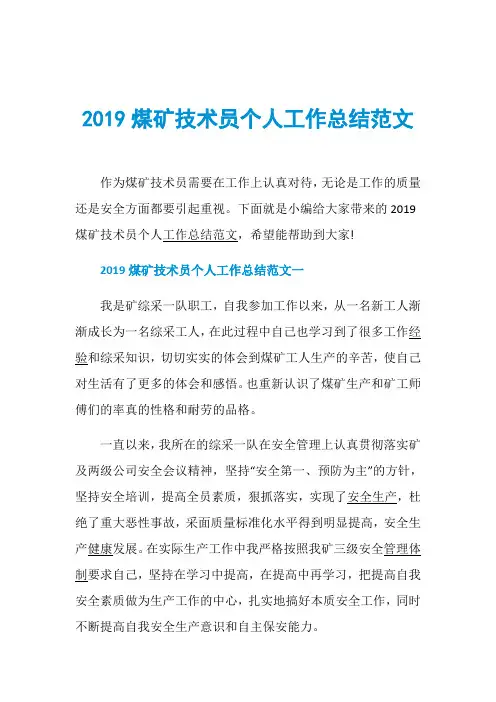 2019 煤矿技术员个人工作总结范文

作为煤矿技术员需要在工作上认真对待，无论是工作的质量还是安全方面都要引起重视。下面就是小编给大家带来的 2019 煤矿技术员个人工作总结范文，希望能帮助到大家!

2019 煤矿技术员个人工作总结范文一

我是矿综采一队职工，自我参加工作以来，从一名新工人渐渐成长为一名综采工人，在此过程中自己也学习到了很多工作经验和综采知识，切切实实的体会到煤矿工人生产的辛苦，使自己对生活有了更多的体会和感悟。也重新认识了煤矿生产和矿工师傅们的率真的性格和耐劳的品格。

一直以来，我所在的综采一队在安全管理上认真贯彻落实矿及两级公司安全会议精神，坚持“安全第一、预防为主”的方针，坚持安全培训，提高全员素质，狠抓落实，实现了安全生产，杜绝了重大恶性事故，采面质量标准化水平得到明显提高，安全生产健康发展。在实际生产工作中我严格按照我矿三级安全管理体制要求自己，坚持在学习中提高，在提高中再学习，把提高自我安全素质做为生产工作的中心，扎实地搞好本质安全工作，同时不断提高自我安全生产意识和自主保安能力。